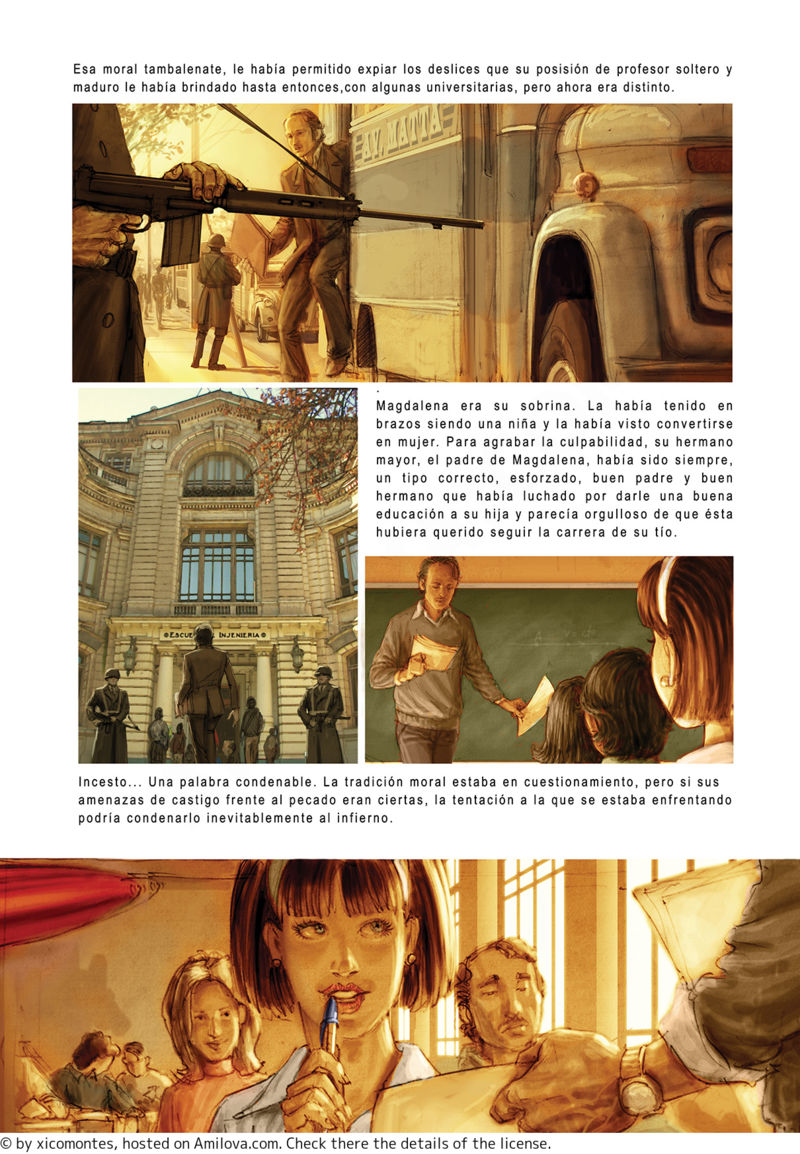 Esa moral tambalenate, le había permitido expiar los deslices que su posisión de profesor soltero y maduro le había brindado hasta entonces,con algunas universitarias, pero ahora era distinto.

AV. MATTA

Magdalena era su sobrina. La había tenido en brazos siendo una niña y la había visto convertirse en mujer. Para agrabar la culpabilidad, su hermano mayor, el padre de Magdalena, había sido siempre, un tipo correcto, esforzado, buen padre y buen hermano que había luchado por darle una buena educación a su hija y parecía orgulloso de que ésta hubiera querido seguir la carrera de su tío.

ESCUELA INJENIERIA

Incesto... Una palabra condenable. La tradición moral estaba en cuestionamiento, pero si sus amenazas de castigo frente al pecado eran ciertas, la tentación a la que se estaba enfrentando podría condenarlo inevitablemente al infierno.

© by xicomontes, hosted on Amilova.com. Check there the details of the license.